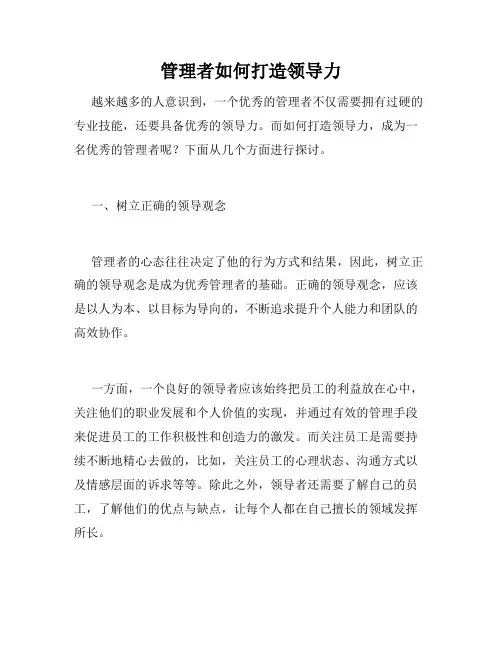 管理者如何打造领导力

越来越多的人意识到，一个优秀的管理者不仅需要拥有过硬的专业技能，还要具备优秀的领导力。而如何打造领导力，成为一名优秀的管理者呢？下面从几个方面进行探讨。

一、树立正确的领导观念

管理者的心态往往决定了他的行为方式和结果，因此，树立正确的领导观念是成为优秀管理者的基础。正确的领导观念，应该是以人为本、以目标为导向的，不断追求提升个人能力和团队的高效协作。

一方面，一个良好的领导者应该始终把员工的利益放在心中，关注他们的职业发展和个人价值的实现，并通过有效的管理手段来促进员工的工作积极性和创造力的激发。而关注员工是需要持续不断地精心去做的，比如，关注员工的心理状态、沟通方式以及情感层面的诉求等等。除此之外，领导者还需要了解自己的员工，了解他们的优点与缺点，让每个人都在自己擅长的领域发挥所长。